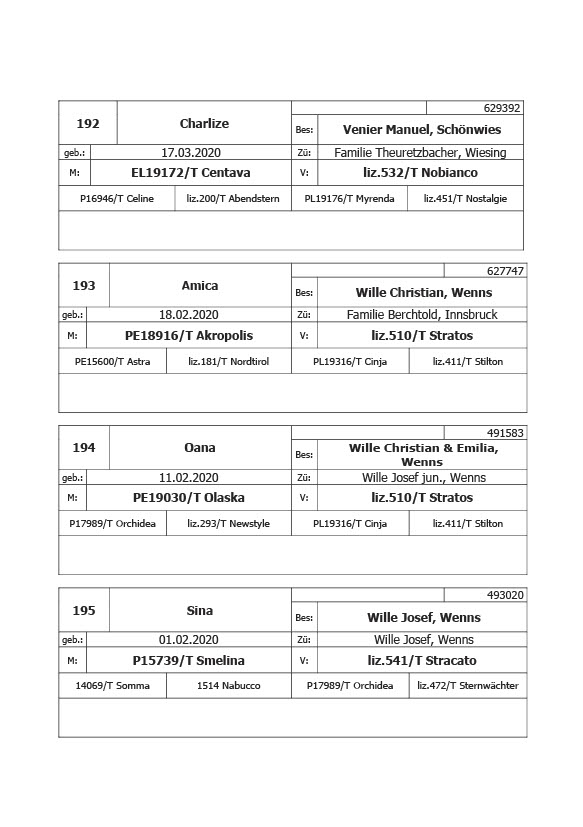 629392

192 Charlize Bes: Venier Manuel, Schönwies

geb.: 17.03.2020 Zü: Familie Theuretzbacher, Wiesing

M: EL19172/T Centava V: liz.532/T Nobianco

P16946/T Celine liz.200/T Abendstern PL19176/T Myrenda liz.451/T Nostalgie

627747

193 Amica Bes: Wille Christian, Wenns

geb.: 18.02.2020 Zü: Familie Berchtold, Innsbruck

M: PE18916/T Akropolis V: liz.510/T Stratos

PE15600/T Astra liz.181/T Nordtirol PL19316/T Cinja liz.411/T Stilton

491583

194 Oana Bes: Wille Christian & Emilia, Wenns

geb.: 11.02.2020 Zü: Wille Josef jun., Wenns

M: PE19030/T Olaska V: liz.510/T Stratos

P17989/T Orchidea liz.293/T Newstyle PL19316/T Cinja liz.411/T Stilton

493020

195 Sina Bes: Wille Josef, Wenns

geb.: 01.02.2020 Zü: Wille Josef, Wenns

M: P15739/T Smelina V: liz.541/T Stracato

14069/T Somma 1514 Nabucco P17989/T Orchidea liz.472/T Sternwächter